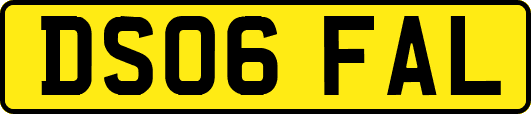 DS06 FAL